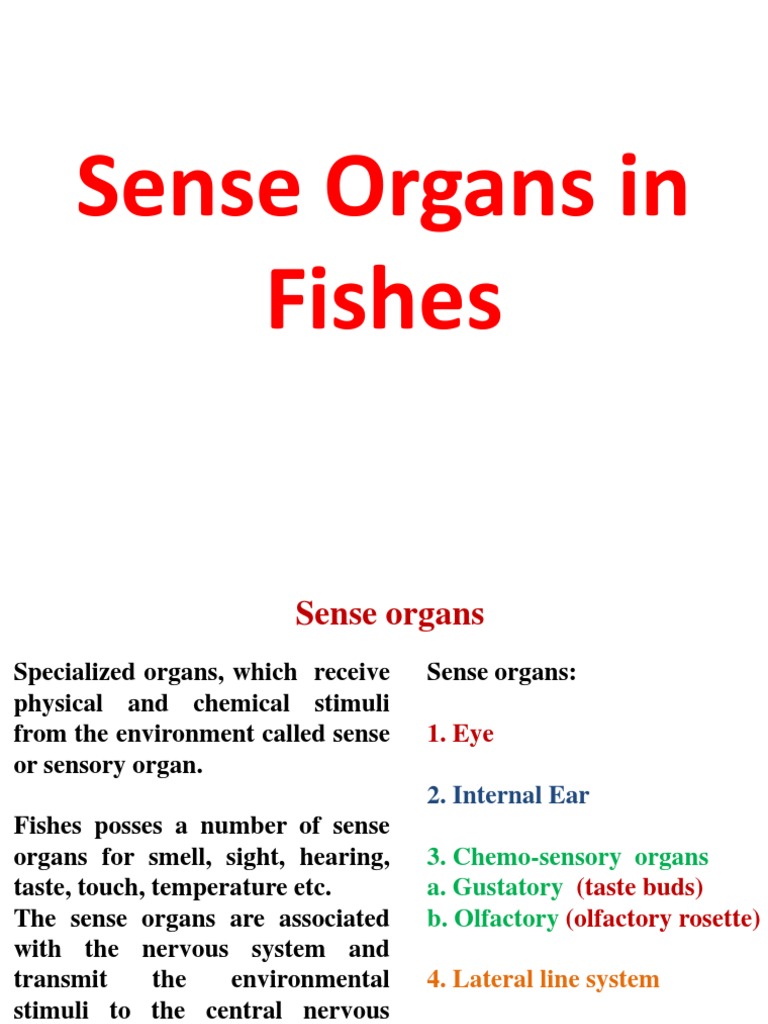 Sense Organs in Fishes

Sense organs

Specialized organs, which receive physical and chemical stimuli from the environment called sense or sensory organ.

Fishes posses a number of sense organs for smell, sight, hearing, taste, touch, temperature etc.
The sense organs are associated with the nervous system and transmit the environmental stimuli to the central nervous

Sense organs:

1. Eye

2. Internal Ear

3. Chemo-sensory organs
a. Gustatory (taste buds)
b. Olfactory (olfactory rosette)

4. Lateral line system